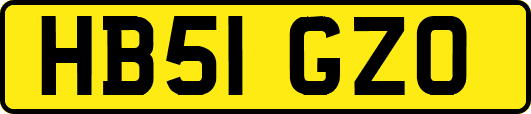 HB51 GZO